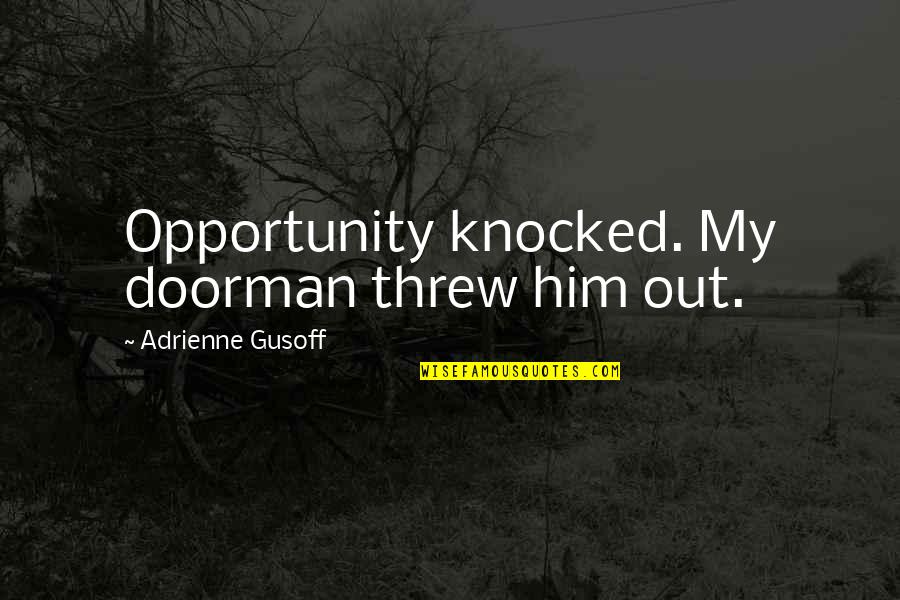 Opportunity knocked. My doorman threw him out.

~ Adrienne Gusoff

WISEFAMOUSQUOTES.COM